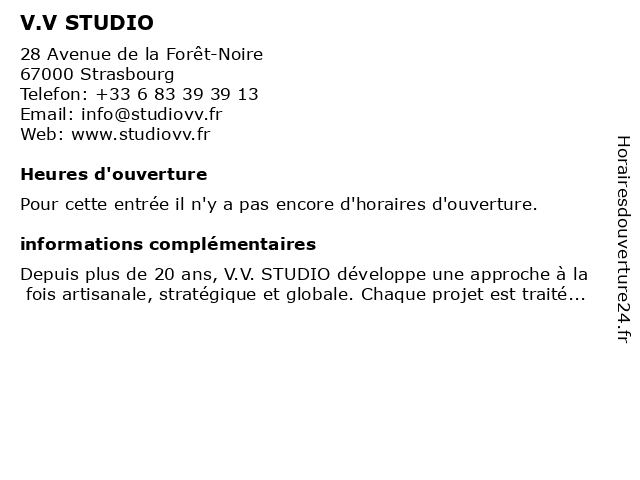 V.V STUDIO

28 Avenue de la Forêt-Noire
67000 Strasbourg
Telefon: +33 6 83 39 39 13
Email: info@studiovv.fr
Web: www.studiovv.fr

Heures d'ouverture

Pour cette entrée il n'y a pas encore d'horaires d'ouverture.

informations complémentaires

Depuis plus de 20 ans, V.V. STUDIO développe une approche à la fois artisanale, stratégique et globale. Chaque projet est traité...

Horairesdouverture24.fr